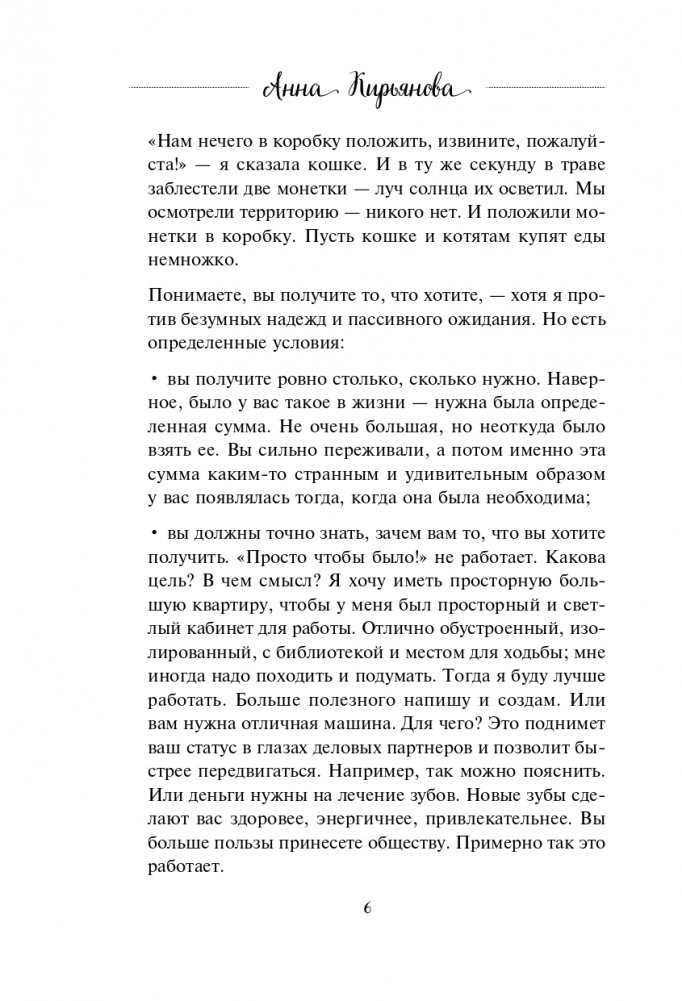 Анна Кирьянова

«Нам нечего в коробку положить, извините, пожалуйста!» — я сказала кошке. И в ту же секунду в траве заблестели две монетки — луч солнца их осветил. Мы осмотрели территорию — никого нет. И положили монетки в коробку. Пусть кошке и котятам купят еды немножко.

Понимаете, вы получите то, что хотите, — хотя я против безумных надежд и пассивного ожидания. Но есть определенные условия:

• вы получите ровно столько, сколько нужно. Наверное, было у вас такое в жизни — нужна была определенная сумма. Не очень большая, но неоткуда было взять ее. Вы сильно переживали, а потом именно эта сумма каким-то странным и удивительным образом у вас появлялась тогда, когда она была необходима;

• вы должны точно знать, зачем вам то, что вы хотите получить. «Просто чтобы было!» не работает. Какова цель? В чем смысл? Я хочу иметь просторную большую квартиру, чтобы у меня был просторный и светлый кабинет для работы. Отлично обустроенный, изолированный, с библиотекой и местом для ходьбы; мне иногда надо походить и подумать. Тогда я буду лучше работать. Больше полезного напишу и создам. Или вам нужна отличная машина. Для чего? Это поднимет ваш статус в глазах деловых партнеров и позволит быстрее передвигаться. Например, так можно пояснить. Или деньги нужны на лечение зубов. Новые зубы сделают вас здоровее, энергичнее, привлекательнее. Вы больше пользы принесете обществу. Примерно так это работает.

6